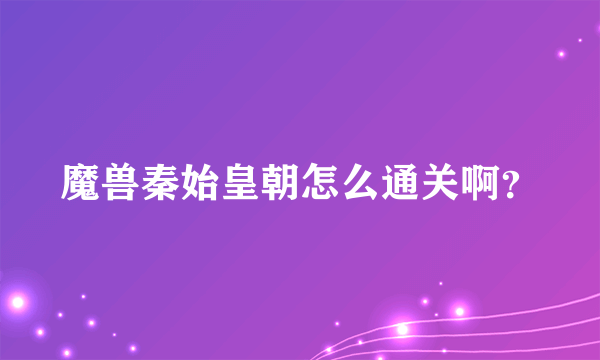 魔兽秦始皇朝怎么通关啊？